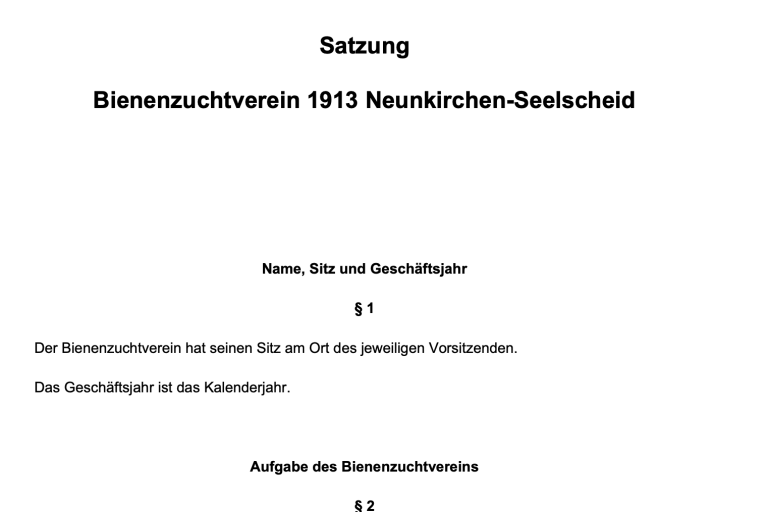 Satzung

Bienenzuchtverein 1913 Neunkirchen-Seelscheid

Name, Sitz und Geschäftsjahr

§ 1

Der Bienenzuchtverein hat seinen Sitz am Ort des jeweiligen Vorsitzenden.

Das Geschäftsjahr ist das Kalenderjahr.

Aufgabe des Bienenzuchtvereins

§ 2